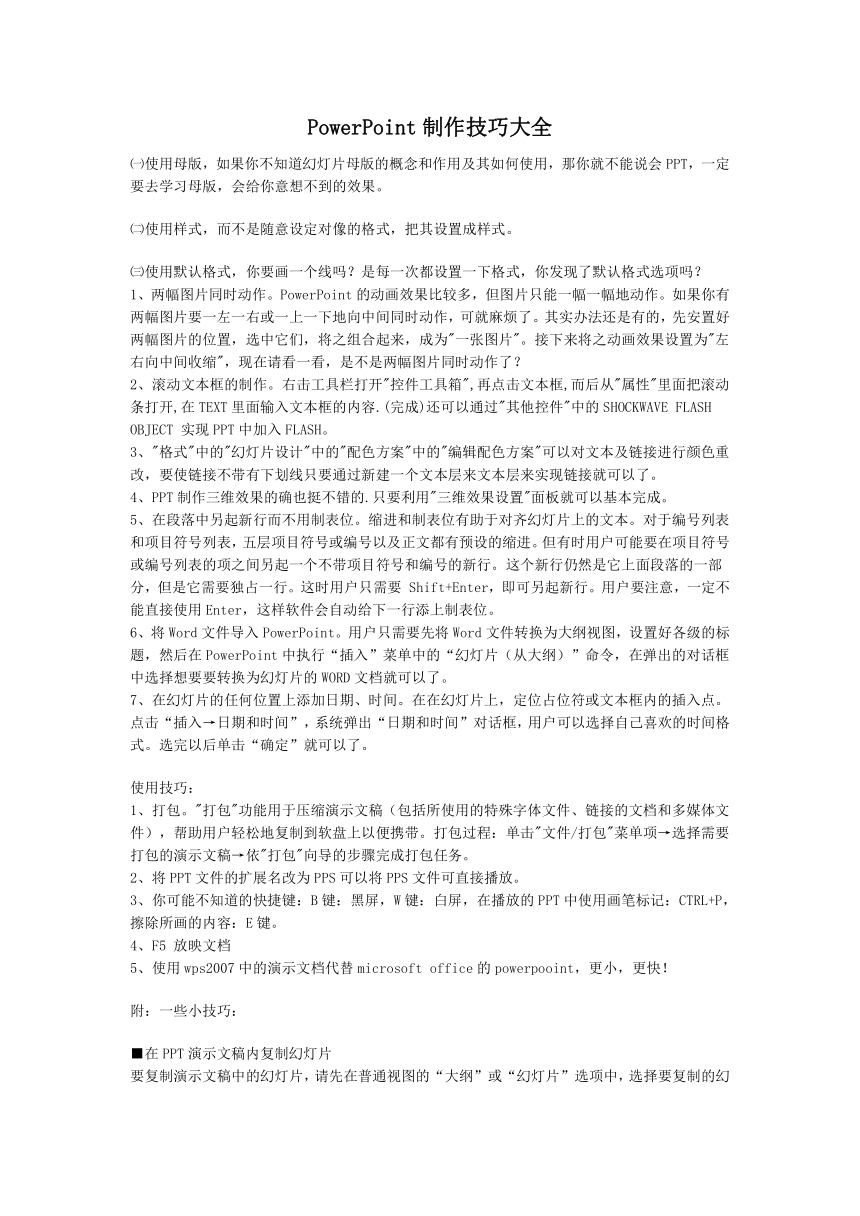 PowerPoint 制作技巧大全

㈠使用母版，如果你不知道幻灯片母版的概念和作用及其如何使用，那你就不能说会 PPT，一定要去学习母版，会给你意想不到的效果。

㈡使用样式，而不是随意设定对像的格式，把其设置成样式。

㈢使用默认格式，你要画一个线吗？是每一次都设置一下格式，你发现了默认格式选项吗？
1、两幅图片同时动作。PowerPoint 的动画效果比较多，但图片只能一幅一幅地动作。如果你有两幅图片要一左一右或一上一下地向中间同时动作，可就麻烦了。其实办法还是有的，先安置好两幅图片的位置，选中它们，将之组合起来，成为"一张图片"。接下来将之动画效果设置为"左右向中间收缩"，现在请看一看，是不是两幅图片同时动作了？
2、滚动文本框的制作。右击工具栏打开"控件工具箱",再点击文本框,而后从"属性"里面把滚动条打开,在 TEXT 里面输入文本框的内容.(完成)还可以通过"其他控件"中的 SHOCKWAVE FLASH OBJECT 实现 PPT 中加入 FLASH。
3、"格式"中的"幻灯片设计"中的"配色方案"中的"编辑配色方案"可以对文本及链接进行颜色重改，要使链接不带有下划线只要通过新建一个文本层来文本层来实现链接就可以了。
4、PPT 制作三维效果的确也挺不错的.只要利用"三维效果设置"面板就可以基本完成。
5、在段落中另起新行而不用制表位。缩进和制表位有助于对齐幻灯片上的文本。对于编号列表和项目符号列表，五层项目符号或编号以及正文都有预设的缩进。但有时用户可能要在项目符号或编号列表的项之间另起一个不带项目符号和编号的新行。这个新行仍然是它上面段落的一部分，但是它需要独占一行。这时用户只需要 Shift+Enter，即可另起新行。用户要注意，一定不能直接使用 Enter，这样软件会自动给下一行添上制表位。
6、将 Word 文件导入 PowerPoint。用户只需要先将 Word 文件转换为大纲视图，设置好各级的标题，然后在 PowerPoint 中执行“插入”菜单中的“幻灯片（从大纲）”命令，在弹出的对话框中选择想要要转换为幻灯片的 WORD 文档就可以了。
7、在幻灯片的任何位置上添加日期、时间。在在幻灯片上，定位占位符或文本框内的插入点。点击“插入→日期和时间”，系统弹出“日期和时间”对话框，用户可以选择自己喜欢的时间格式。选完以后单击“确定”就可以了。

使用技巧：
1、打包。"打包"功能用于压缩演示文稿（包括所使用的特殊字体文件、链接的文档和多媒体文件），帮助用户轻松地复制到软盘上以便携带。打包过程：单击"文件/打包"菜单项→选择需要打包的演示文稿→依"打包"向导的步骤完成打包任务。
2、将 PPT 文件的扩展名改为 PPS 可以将 PPS 文件可直接播放。
3、你可能不知道的快捷键：B 键：黑屏，W 键：白屏，在播放的 PPT 中使用画笔标记：CTRL+P，擦除所画的内容：E 键。
4、F5 放映文档
5、使用 wps2007 中的演示文档代替 microsoft office 的 powerpooint，更小，更快！

附：一些小技巧：

■在 PPT 演示文稿内复制幻灯片
要复制演示文稿中的幻灯片，请先在普通视图的“大纲”或“幻灯片”选项中，选择要复制的幻